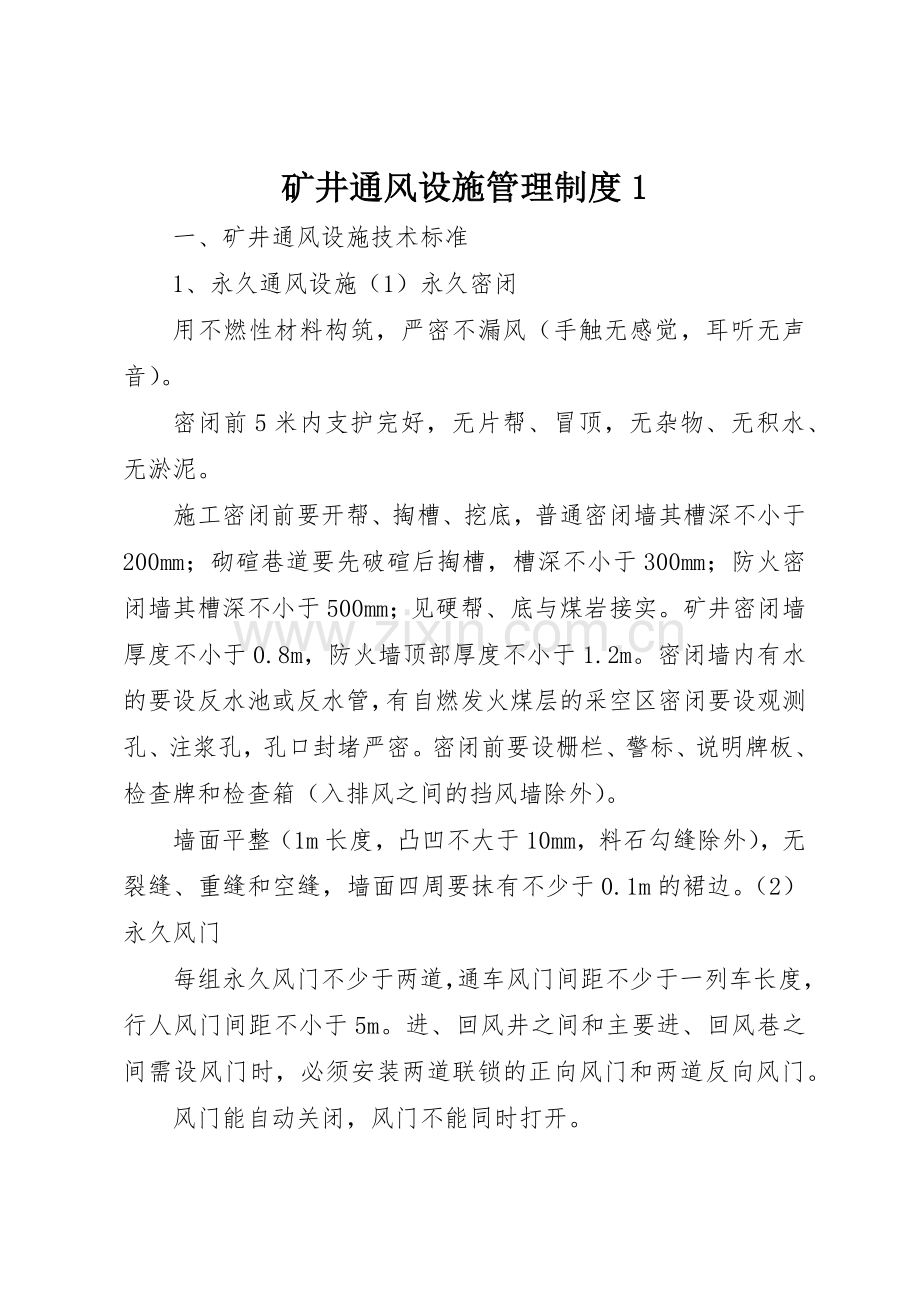 矿井通风设施管理制度1

一、矿井通风设施技术标准

1、永久通风设施（1）永久密闭

用不燃性材料构筑，严密不漏风（手触无感觉，耳听无声音）。

密闭前5米内支护完好，无片帮、冒顶，无杂物、无积水、无淤泥。

施工密闭前要开帮、掏槽、挖底，普通密闭墙其槽深不小于200mm；砌碹巷道要先破碹后掏槽，槽深不小于300mm；防火密闭墙其槽深不小于500mm；见硬帮、底与煤岩接实。矿井密闭墙厚度不小于0.8m，防火墙顶部厚度不小于1.2m。密闭墙内有水的要设反水池或反水管，有自燃发火煤层的采空区密闭要设观测孔、注浆孔，孔口封堵严密。密闭前要设栅栏、警标、说明牌板、检查牌和检查箱（入排风之间的挡风墙除外）。

墙面平整（1m长度，凸凹不大于10mm，料石勾缝除外），无裂缝、重缝和空缝，墙面四周要抹有不少于0.1m的裙边。（2）永久风门

每组永久风门不少于两道，通车风门间距不少于一列车长度，行人风门间距不小于5m。进、回风井之间和主要进、回风巷之间需设风门时，必须安装两道联锁的正向风门和两道反向风门。

风门能自动关闭，风门不能同时打开。

www.zixin.com.cn